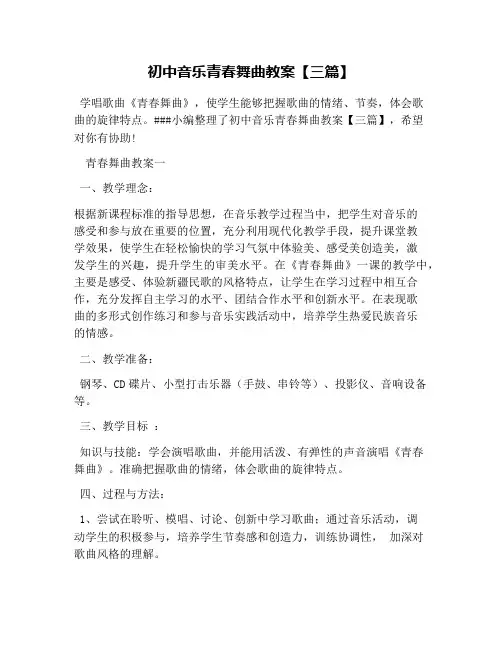 初中音乐青春舞曲教案【三篇】

学唱歌曲《青春舞曲》，使学生能够把握歌曲的情绪、节奏，体会歌曲的旋律特点。###小编整理了初中音乐青春舞曲教案【三篇】，希望对你有协助！

青春舞曲教案一

一、教学理念：

根据新课程标准的指导思想，在音乐教学过程当中，把学生对音乐的感受和参与放在重要的位置，充分利用现代化教学手段，提升课堂教学效果，使学生在轻松愉快的学习气氛中体验美、感受美创造美，激发学生的兴趣，提升学生的审美水平。在《青春舞曲》一课的教学中，主要是感受、体验新疆民歌的风格特点，让学生在学习过程中相互合作，充分发挥自主学习的水平、团结合作水平和创新水平。在表现歌曲的多形式创作练习和参与音乐实践活动中，培养学生热爱民族音乐的情感。

二、教学准备：

钢琴、CD碟片、小型打击乐器（手鼓、串铃等）、投影仪、音响设备等。

三、教学目标 ：

知识与技能：学会演唱歌曲，并能用活泼、有弹性的声音演唱《青春舞曲》。准确把握歌曲的情绪，体会歌曲的旋律特点。

四、过程与方法：

1、尝试在聆听、模唱、讨论、创新中学习歌曲；通过音乐活动，调动学生的积极参与，培养学生节奏感和创造力，训练协调性， 加深对歌曲风格的理解。